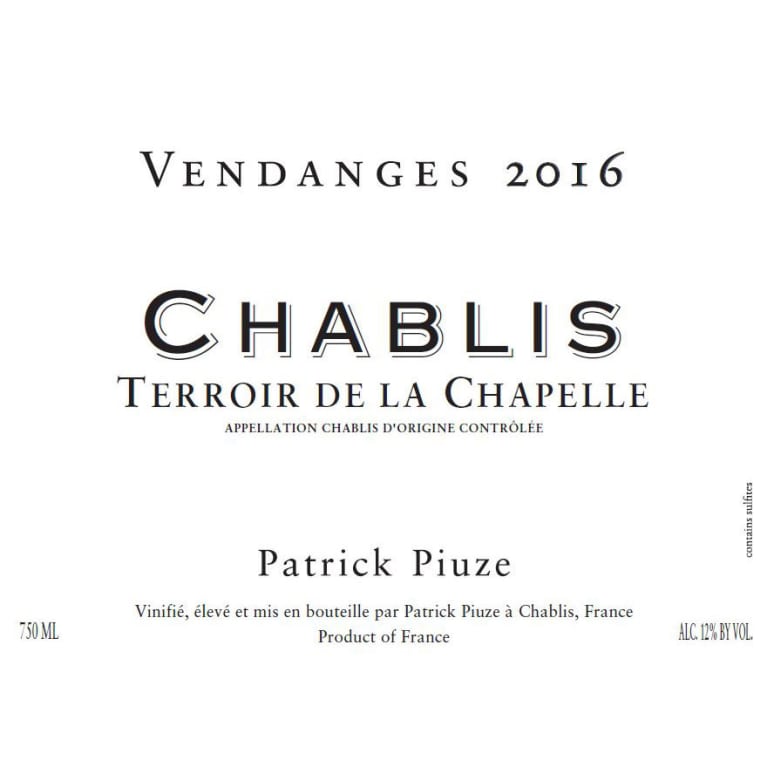 VENDANGES 2016

CHABLIS
TERROIR DE LA CHAPELLE
APPELLATION CHABLIS D'ORIGINE CONTRÔLÉE

contains sulfites

Patrick Piuze

Vinifié, élevé et mis en bouteille par Patrick Piuze à Chablis, France
Product of France

750 ML

ALC. 12% BY VOL.